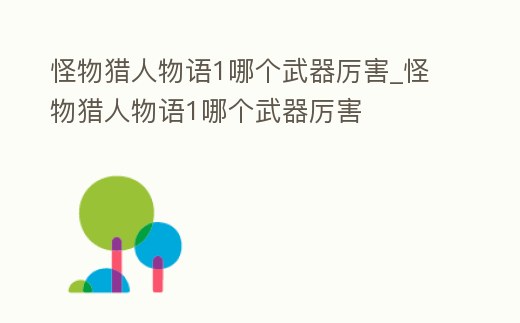 怪物猎人物语1哪个武器厉害_怪物猎人物语1哪个武器厉害